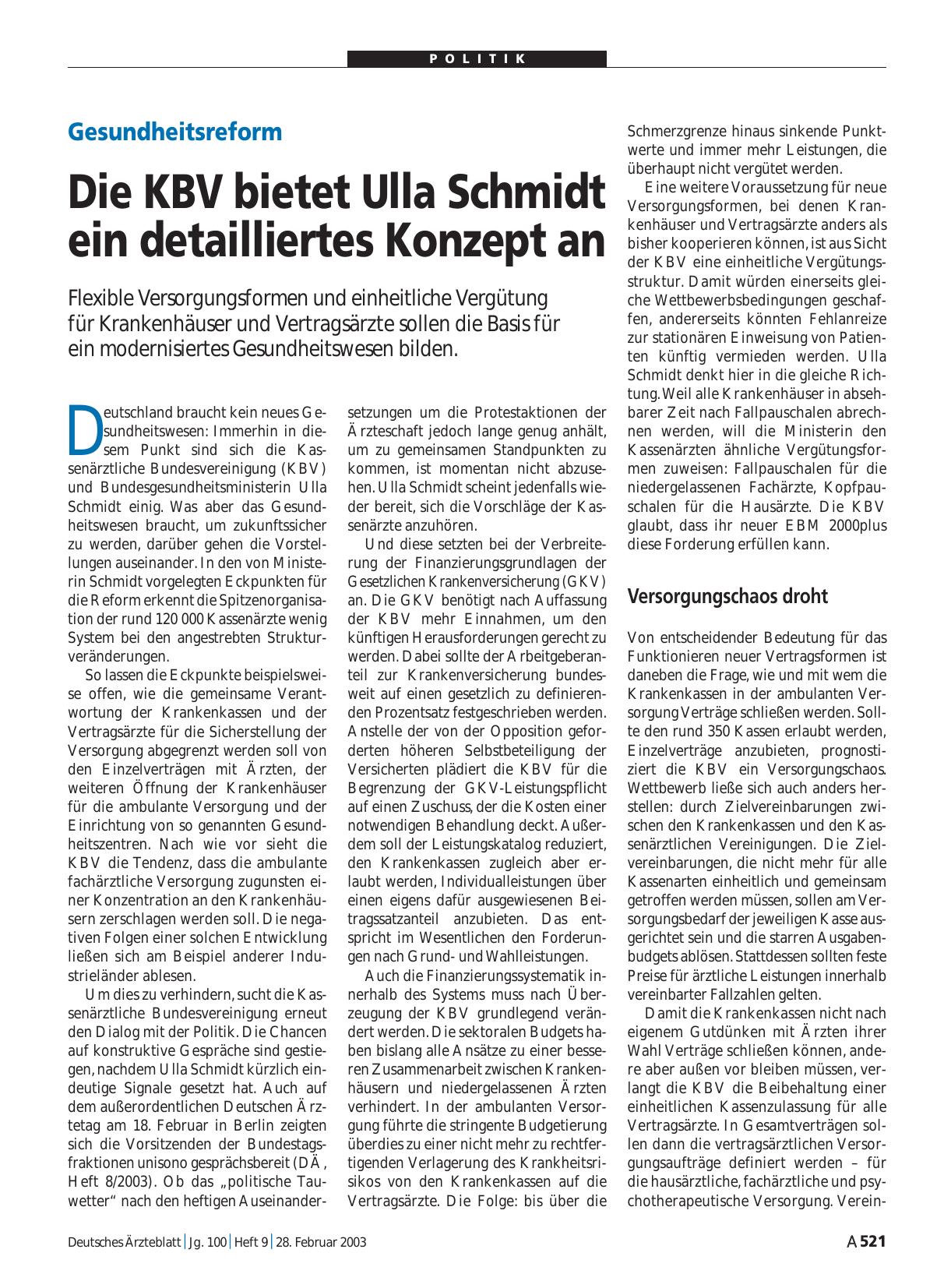 POLITIK

Gesundheitsreform

Die KBV bietet Ulla Schmidt ein detailliertes Konzept an

Flexible Versorgungsformen und einheitliche Vergütung für Krankenhäuser und Vertragsärzte sollen die Basis für ein modernisiertes Gesundheitswesen bilden.

Deutschland braucht kein neues Gesundheitswesen: Immerhin in diesem Punkt sind sich die Kassenärztliche Bundesvereinigung (KBV) und Bundesgesundheitsministerin Ulla Schmidt einig. Was aber das Gesundheitswesen braucht, um zukunftssicher zu werden, darüber gehen die Vorstellungen auseinander. In den von Ministerin Schmidt vorgelegten Eckpunkten für die Reform erkennt die Spitzenorganisation der rund 120 000 Kassenärzte wenig System bei den angestrebten Strukturveränderungen.

So lassen die Eckpunkte beispielsweise offen, wie die gemeinsame Verantwortung der Krankenkassen und der Vertragsärzte für die Sicherstellung der Versorgung abgegrenzt werden soll von den Einzelverträgen mit Ärzten, der weiteren Öffnung der Krankenhäuser für die ambulante Versorgung und der Einrichtung von so genannten Gesundheitszentren. Nach wie vor sieht die KBV die Tendenz, dass die ambulante fachärztliche Versorgung zugunsten einer Konzentration an den Krankenhäusern zerschlagen werden soll. Die negativen Folgen einer solchen Entwicklung ließen sich am Beispiel anderer Industrieländer ablesen.

Um dies zu verhindern, sucht die Kassenärztliche Bundesvereinigung erneut den Dialog mit der Politik. Die Chancen auf konstruktive Gespräche sind gestiegen, nachdem Ulla Schmidt kürzlich eindeutige Signale gesetzt hat. Auch auf dem außerordentlichen Deutschen Ärztetag am 18. Februar in Berlin zeigten sich die Vorsitzenden der Bundestagsfraktionen unisono gesprächsbereit (DÄ, Heft 8/2003). Ob das „politische Tauwetter“ nach den heftigen Auseinandersetzungen um die Protestaktionen der Ärzteschaft jedoch lange genug anhält, um zu gemeinsamen Standpunkten zu kommen, ist momentan nicht abzusehen. Ulla Schmidt scheint jedenfalls wieder bereit, sich die Vorschläge der Kassenärzte anzuhören.

Und diese setzten bei der Verbreiterung der Finanzierungsgrundlagen der Gesetzlichen Krankenversicherung (GKV) an. Die GKV benötigt nach Auffassung der KBV mehr Einnahmen, um den künftigen Herausforderungen gerecht zu werden. Dabei sollte der Arbeitgeberanteil zur Krankenversicherung bundesweit auf einen gesetzlich zu definierenden Prozentsatz festgeschrieben werden. Anstelle der von der Opposition geforderten höheren Selbstbeteiligung der Versicherten plädiert die KBV für die Begrenzung der GKV-Leistungspflicht auf einen Zuschuss, der die Kosten einer notwendigen Behandlung deckt. Außerdem soll der Leistungskatalog reduziert, den Krankenkassen zugleich aber erlaubt werden, Individualleistungen über einen eigens dafür ausgewiesenen Beitragssatzanteil anzubieten. Das entspricht im Wesentlichen den Forderungen nach Grund- und Wahlleistungen.

Auch die Finanzierungssystematik innerhalb des Systems muss nach Überzeugung der KBV grundlegend verändert werden. Die sektoralen Budgets haben bislang alle Ansätze zu einer besseren Zusammenarbeit zwischen Krankenhäusern und niedergelassenen Ärzten verhindert. In der ambulanten Versorgung führte die stringente Budgetierung überdies zu einer nicht mehr zu rechtfertigenden Verlagerung des Krankheitsrisikos von den Krankenkassen auf die Vertragsärzte. Die Folge: bis über die Schmerzgrenze hinaus sinkende Punktwerte und immer mehr Leistungen, die überhaupt nicht vergütet werden.

Eine weitere Voraussetzung für neue Versorgungsformen, bei denen Krankenhäuser und Vertragsärzte anders als bisher kooperieren können, ist aus Sicht der KBV eine einheitliche Vergütungsstruktur. Damit würden einerseits gleiche Wettbewerbsbedingungen geschaffen, andererseits könnten Fehlanreize zur stationären Einweisung von Patienten künftig vermieden werden. Ulla Schmidt denkt hier in die gleiche Richtung. Weil alle Krankenhäuser in absehbarer Zeit nach Fallpauschalen abrechnen werden, will die Ministerin den Kassenärzten ähnliche Vergütungsformen zuweisen: Fallpauschalen für die niedergelassenen Fachärzte, Kopfpauschalen für die Hausärzte. Die KBV glaubt, dass ihr neuer EBM 2000plus diese Forderung erfüllen kann.

Versorgungschaos droht

Von entscheidender Bedeutung für das Funktionieren neuer Vertragsformen ist daneben die Frage, wie und mit wem die Krankenkassen in der ambulanten Versorgung Verträge schließen werden. Sollte den rund 350 Kassen erlaubt werden, Einzelverträge anzubieten, prognostiziert die KBV ein Versorgungschaos. Wettbewerb ließe sich auch anders herstellen: durch Zielvereinbarungen zwischen den Krankenkassen und den Kassenärztlichen Vereinigungen. Die Zielvereinbarungen, die nicht mehr für alle Kassenarten einheitlich und gemeinsam getroffen werden müssen, sollen am Versorgungsbedarf der jeweiligen Kasse ausgerichtet sein und die starren Ausgabenbudgets ablösen. Stattdessen sollten feste Preise für ärztliche Leistungen innerhalb vereinbarter Fallzahlen gelten.

Damit die Krankenkassen nicht nach eigenem Gutdünken mit Ärzten ihrer Wahl Verträge schließen können, andere aber außen vor bleiben müssen, verlangt die KBV die Beibehaltung einer einheitlichen Kassenzulassung für alle Vertragsärzte. In Gesamtverträgen sollen dann die vertragsärztlichen Versorgungsaufträge definiert werden – für die hausärztliche, fachärztliche und psychotherapeutische Versorgung. Verein-

Deutsches Ärzteblatt | Jg. 100 | Heft 9 | 28. Februar 2003

A 521